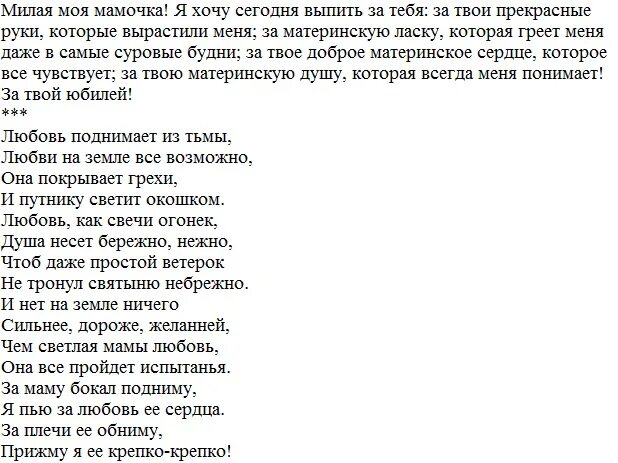 Милая моя мамочка! Я хочу сегодня выпить за тебя: за твои прекрасные руки, которые вырастили меня; за материнскую ласку, которая греет меня даже в самые суровые будни; за твое доброе материнское сердце, которое все чувствует; за твою материнскую душу, которая всегда меня понимает! За твой юбилей!
***
Любовь поднимает из тьмы,
Любви на земле все возможно,
Она покрывает грехи,
И путнику светит окошком.
Любовь, как свечи огонек,
Душа несет бережно, нежно,
Чтоб даже простой ветерок
Не тронул святыню небрежно.
И нет на земле ничего
Сильнее, дороже, желанней,
Чем светлая мамы любовь,
Она все пройдет испытанья.
За маму бокал подниму,
Я пью за любовь ее сердца.
За плечи ее обниму,
Прижму я ее крепко-крепко!